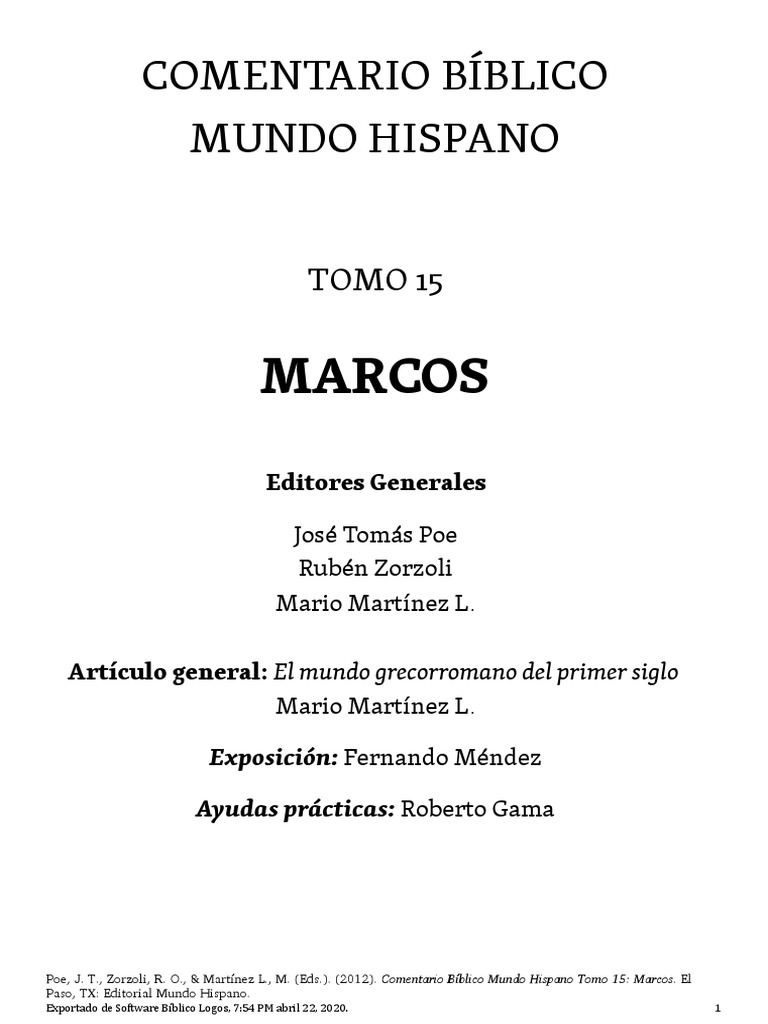 COMENTARIO BÍBLICO
MUNDO HISPANO

TOMO 15

MARCOS

Editores Generales

José Tomás Poe
Rubén Zorzoli
Mario Martínez L.

Artículo general: El mundo grecorromano del primer siglo
Mario Martínez L.

Exposición: Fernando Méndez

Ayudas prácticas: Roberto Gama

Poe, J. T., Zorzoli, R. O., & Martínez L., M. (Eds.). (2012). Comentario Bíblico Mundo Hispano Tomo 15: Marcos. El Paso, TX: Editorial Mundo Hispano.
Exportado de Software Bíblico Logos, 7:54 PM abril 22, 2020. 1